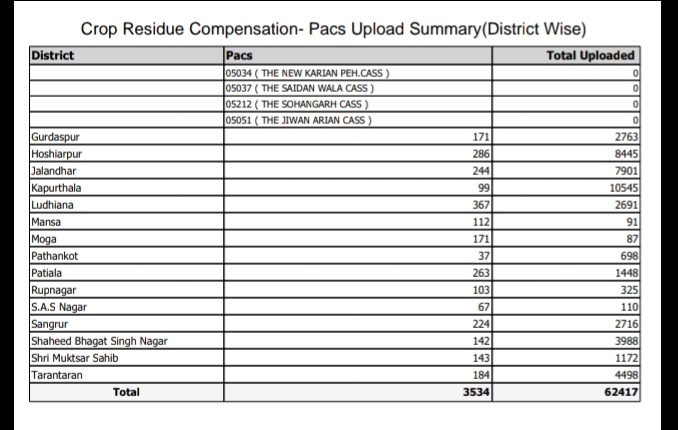 Crop Residue Compensation- Pacs Upload Summary(District Wise)

| District | Pacs | Total Uploaded |
|---|---|---|
| | 05034 ( THE NEW KARIAN PEH.CASS ) | 0 |
| | 05037 ( THE SAIDAN WALA CASS ) | 0 |
| | 05212 ( THE SOHANGARH CASS ) | 0 |
| | 05051 ( THE JIWAN ARIAN CASS ) | 0 |
| Gurdaspur | 171 | 2763 |
| Hoshiarpur | 286 | 8445 |
| Jalandhar | 244 | 7901 |
| Kapurthala | 99 | 10545 |
| Ludhiana | 367 | 2691 |
| Mansa | 112 | 91 |
| Moga | 171 | 87 |
| Pathankot | 37 | 698 |
| Patiala | 263 | 1448 |
| Rupnagar | 103 | 325 |
| S.A.S Nagar | 67 | 110 |
| Sangrur | 224 | 2716 |
| Shaheed Bhagat Singh Nagar | 142 | 3988 |
| Shri Muktsar Sahib | 143 | 1172 |
| Tarantaran | 184 | 4498 |
| Total | 3534 | 62417 |